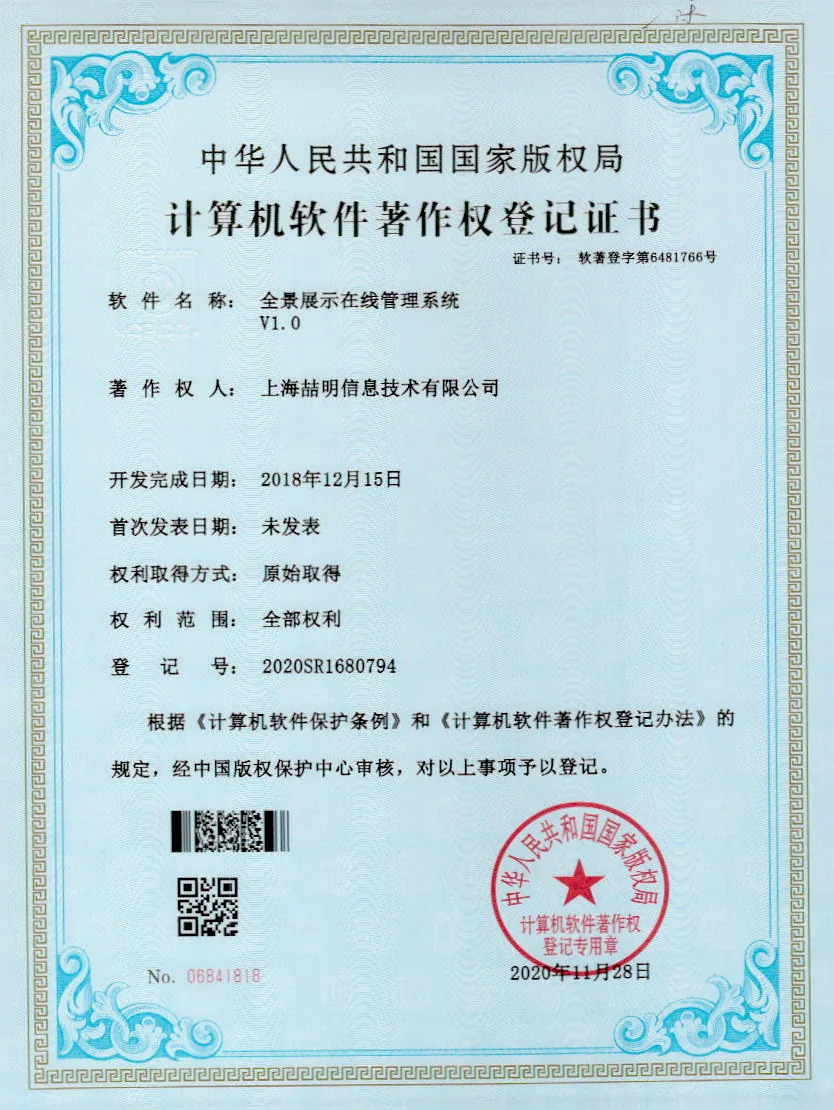 中华人民共和国国家版权局
计算机软件著作权登记证书

证书号： 软著登字第6481766号

软件名称： 全景展示在线管理系统 V1.0

著作权人： 上海喆明信息技术有限公司

开发完成日期： 2018年12月15日

首次发表日期： 未发表

权利取得方式： 原始取得

权利范围： 全部权利

登记号： 2020SR1680794

根据《计算机软件保护条例》和《计算机软件著作权登记办法》的规定，经中国版权保护中心审核，对以上事项予以登记。

中华人民共和国国家版权局
计算机软件著作权登记专用章

No. 06841818

2020年11月28日